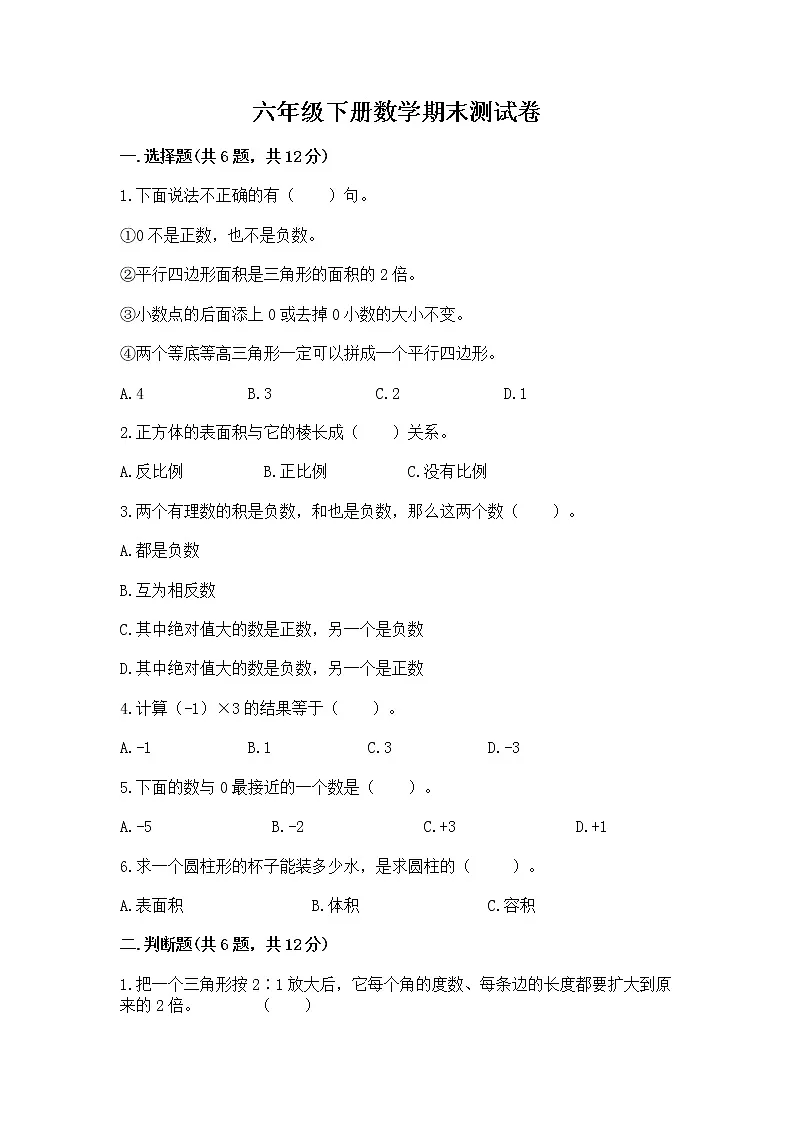 六年级下册数学期末测试卷

一.选择题(共6题，共12分)

1.下面说法不正确的有（　　）句。

①0不是正数，也不是负数。

②平行四边形面积是三角形的面积的2倍。

③小数点的后面添上0或去掉0小数的大小不变。

④两个等底等高三角形一定可以拼成一个平行四边形。

A.4　　B.3　　C.2　　D.1

2.正方体的表面积与它的棱长成（　　）关系。

A.反比例　　B.正比例　　C.没有比例

3.两个有理数的积是负数，和也是负数，那么这两个数（　　）。

A.都是负数

B.互为相反数

C.其中绝对值大的数是正数，另一个是负数

D.其中绝对值大的数是负数，另一个是正数

4.计算（-1）×3的结果等于（　　）。

A.-1　　B.1　　C.3　　D.-3

5.下面的数与0最接近的一个数是（　　）。

A.-5　　B.-2　　C.+3　　D.+1

6.求一个圆柱形的杯子能装多少水，是求圆柱的（　　）。

A.表面积　　B.体积　　C.容积

二.判断题(共6题，共12分)

1.把一个三角形按2∶1放大后，它每个角的度数、每条边的长度都要扩大到原来的2倍。　　（　　）